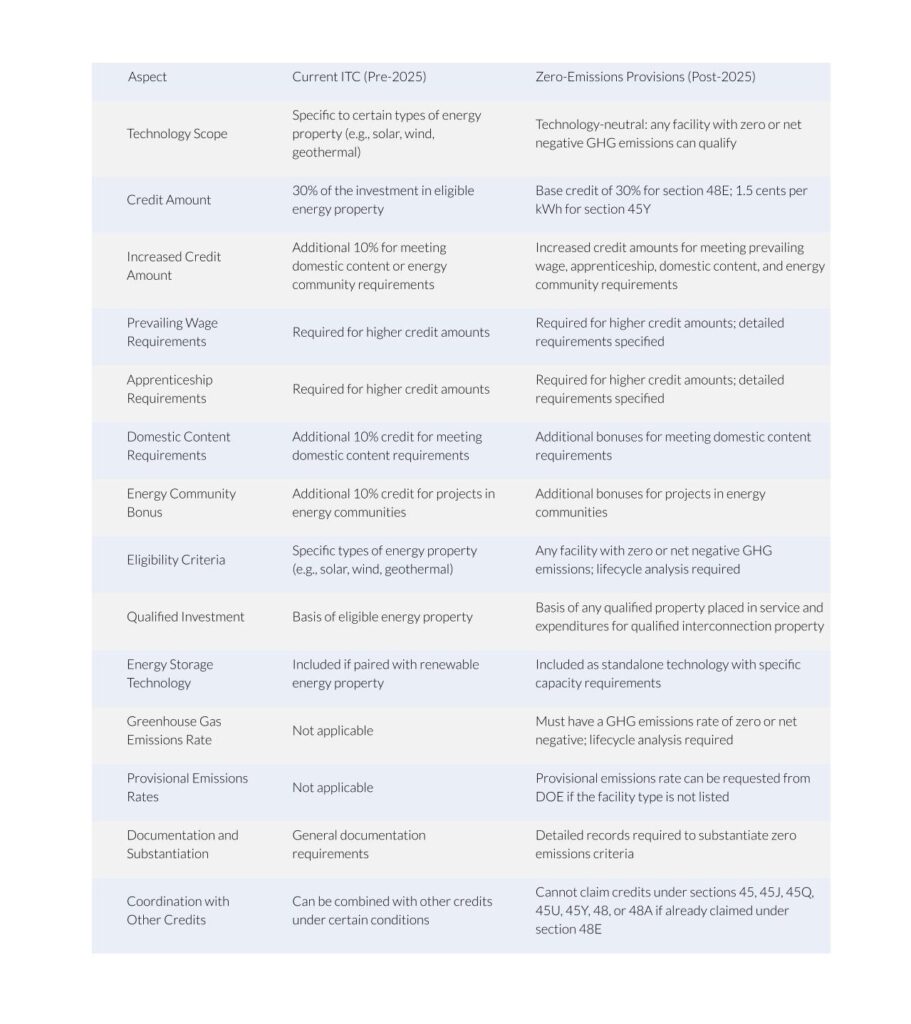 | Aspect | Current ITC (Pre-2025) | Zero-Emissions Provisions (Post-2025) |
|---|---|---|
| Technology Scope | Specific to certain types of energy property (e.g., solar, wind, geothermal) | Technology-neutral: any facility with zero or net negative GHG emissions can qualify |
| Credit Amount | 30% of the investment in eligible energy property | Base credit of 30% for section 48E; 1.5 cents per kWh for section 45Y |
| Increased Credit Amount | Additional 10% for meeting domestic content or energy community requirements | Increased credit amounts for meeting prevailing wage, apprenticeship, domestic content, and energy community requirements |
| Prevailing Wage Requirements | Required for higher credit amounts | Required for higher credit amounts; detailed requirements specified |
| Apprenticeship Requirements | Required for higher credit amounts | Required for higher credit amounts; detailed requirements specified |
| Domestic Content Requirements | Additional 10% credit for meeting domestic content requirements | Additional bonuses for meeting domestic content requirements |
| Energy Community Bonus | Additional 10% credit for projects in energy communities | Additional bonuses for projects in energy communities |
| Eligibility Criteria | Specific types of energy property (e.g., solar, wind, geothermal) | Any facility with zero or net negative GHG emissions; lifecycle analysis required |
| Qualified Investment | Basis of eligible energy property | Basis of any qualified property placed in service and expenditures for qualified interconnection property |
| Energy Storage Technology | Included if paired with renewable energy property | Included as standalone technology with specific capacity requirements |
| Greenhouse Gas Emissions Rate | Not applicable | Must have a GHG emissions rate of zero or net negative; lifecycle analysis required |
| Provisional Emissions Rates | Not applicable | Provisional emissions rate can be requested from DOE if the facility type is not listed |
| Documentation and Substantiation | General documentation requirements | Detailed records required to substantiate zero emissions criteria |
| Coordination with Other Credits | Can be combined with other credits under certain conditions | Cannot claim credits under sections 45, 45J, 45Q, 45U, 45Y, 48, or 48A if already claimed under section 48E |